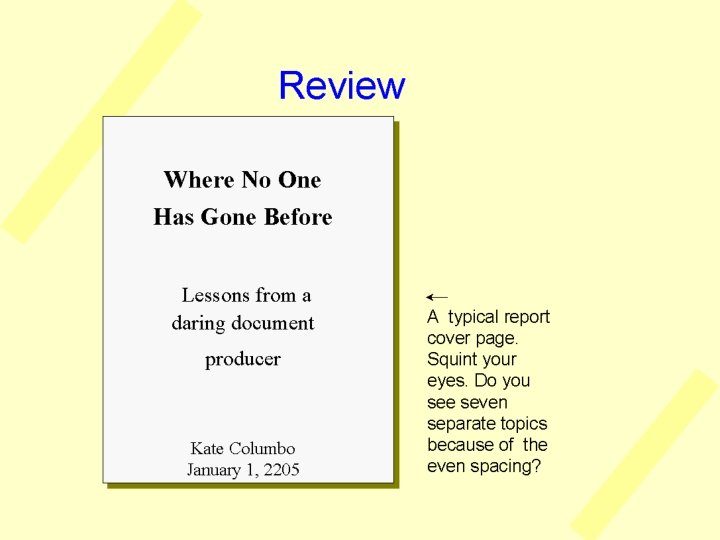 Review

Where No One
Has Gone Before

Lessons from a daring document producer

Kate Columbo
January 1, 2205

←
A typical report cover page. Squint your eyes. Do you see seven separate topics because of the even spacing?